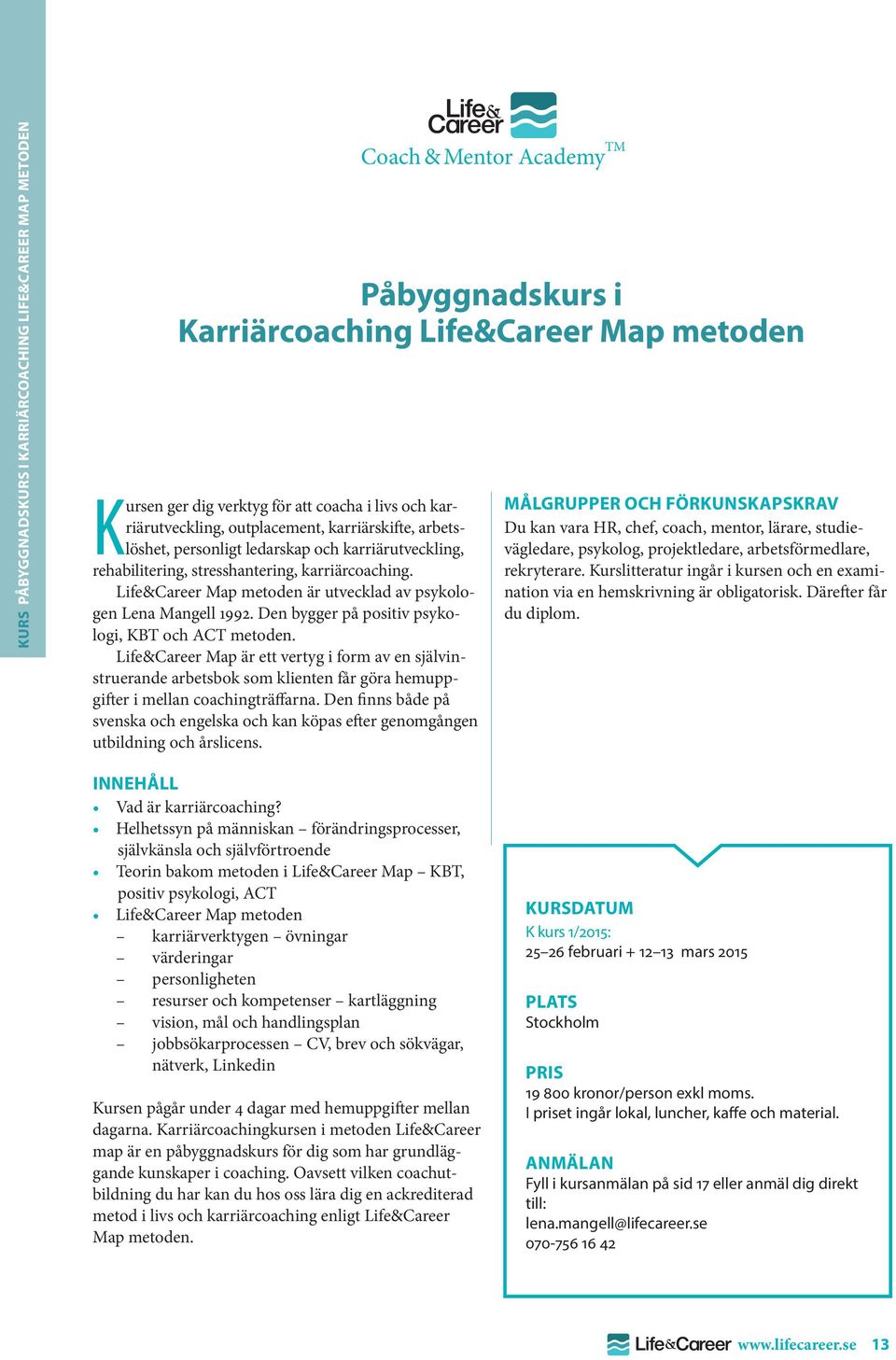 KURS PÅBYGGNADSKURS I KARRIÄRCOACHING LIFE&CAREER MAP METODEN

Life& Career
Coach & Mentor Academy™

Påbyggnadskurs i
Karriärcoaching Life&Career Map metoden

Kursen ger dig verktyg för att coacha i livs och karriärutveckling, outplacement, karriärskifte, arbetslöshet, personligt ledarskap och karriärutveckling, rehabilitering, stresshantering, karriärcoaching.

Life&Career Map metoden är utvecklad av psykologen Lena Mangell 1992. Den bygger på positiv psykologi, KBT och ACT metoden.

Life&Career Map är ett vertyg i form av en självinstruerande arbetsbok som klienten får göra hemuppgifter i mellan coachingträffarna. Den finns både på svenska och engelska och kan köpas efter genomgången utbildning och årslicens.

INNEHÅLL
• Vad är karriärcoaching?
• Helhetssyn på människan – förändringsprocesser, självkänsla och självförtroende
• Teorin bakom metoden i Life&Career Map – KBT, positiv psykologi, ACT
• Life&Career Map metoden
– karriärverktygen – övningar
– värderingar
– personligheten
– resurser och kompetenser – kartläggning
– vision, mål och handlingsplan
– jobbsökarprocessen – CV, brev och sökvägar, nätverk, Linkedin

Kursen pågår under 4 dagar med hemuppgifter mellan dagarna. Karriärcoachingkursen i metoden Life&Career map är en påbyggnadskurs för dig som har grundläggande kunskaper i coaching. Oavsett vilken coachutbildning du har kan du hos oss lära dig en ackrediterad metod i livs och karriärcoaching enligt Life&Career Map metoden.

MÅLGRUPPER OCH FÖRKUNSKAPSKRAV
Du kan vara HR, chef, coach, mentor, lärare, studievägledare, psykolog, projektledare, arbetsförmedlare, rekryterare. Kurslitteratur ingår i kursen och en examination via en hemskrivning är obligatorisk. Därefter får du diplom.

KURSDATUM
K kurs 1/2015:
25–26 februari + 12–13 mars 2015

PLATS
Stockholm

PRIS
19 800 kronor/person exkl moms.
I priset ingår lokal, luncher, kaffe och material.

ANMÄLAN
Fyll i kursanmälan på sid 17 eller anmäl dig direkt till:
lena.mangell@lifecareer.se
070-756 16 42

Life&Career www.lifecareer.se 13